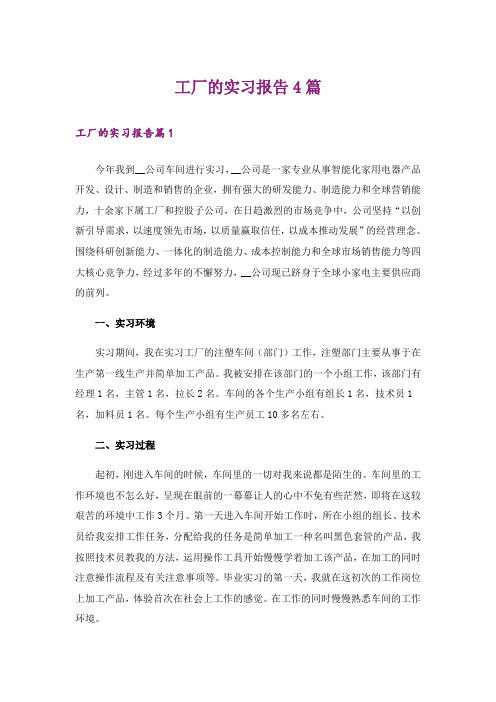 工厂的实习报告4篇

工厂的实习报告篇1

今年我到__公司车间进行实习，__公司是一家专业从事智能化家用电器产品开发、设计、制造和销售的企业，拥有强大的研发能力、制造能力和全球营销能力，十余家下属工厂和控股子公司，在日趋激烈的市场竞争中，公司坚持“以创新引导需求，以速度领先市场，以质量赢取信任，以成本推动发展”的经营理念。围绕科研创新能力、一体化的制造能力、成本控制能力和全球市场销售能力等四大核心竞争力，经过多年的不懈努力，__公司现已跻身于全球小家电主要供应商的前列。

一、实习环境

实习期间，我在实习工厂的注塑车间（部门）工作，注塑部门主要从事于在生产第一线生产并简单加工产品。我被安排在该部门的一个小组工作，该部门有经理1名，主管1名，拉长2名。车间的各个生产小组有组长1名，技术员1名，加料员1名。每个生产小组有生产员工10多名左右。

二、实习过程

起初，刚进入车间的时候，车间里的一切对我来说都是陌生的。车间里的工作环境也不怎么好，呈现在眼前的一幕幕让人的心中不免有些茫然，即将在这较艰苦的环境中工作3个月。第一天进入车间开始工作时，所在小组的组长、技术员给我安排工作任务，分配给我的任务是简单加工一种名叫黑色套管的产品，我按照技术员教我的方法，运用操作工具开始慢慢学着加工该产品，在加工的同时注意操作流程及有关注意事项等。毕业实习的第一天，我就在这初次的工作岗位上加工产品，体验首次在社会上工作的感觉。在工作的同时慢慢熟悉车间的工作环境。